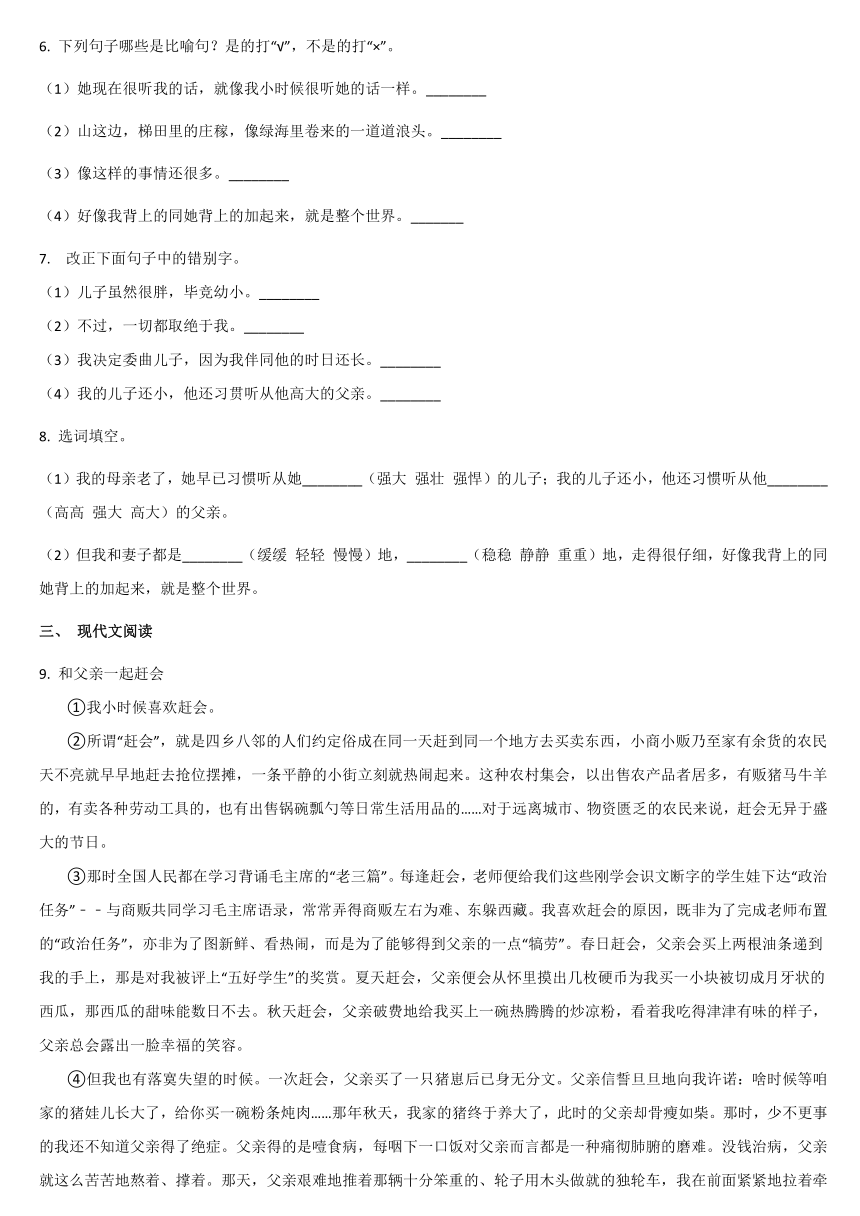 6. 下列句子哪些是比喻句？是的打“√”，不是的打“×”。

（1）她现在很听我的话，就像我小时候很听她的话一样。________

（2）山这边，梯田里的庄稼，像绿海里卷来的一道道浪头。________

（3）像这样的事情还很多。________

（4）好像我背上的同她背上的加起来，就是整个世界。_______

7. 改正下面句子中的错别字。

（1）儿子虽然很胖，毕竟幼小。________

（2）不过，一切都取绝于我。________

（3）我决定委曲儿子，因为我伴同他的时日还长。________

（4）我的儿子还小，他还习贯听从他高大的父亲。________

8. 选词填空。

（1）我的母亲老了，她早已习惯听从她________（强大 强壮 强悍）的儿子；我的儿子还小，他还习惯听从他________（高高 强大 高大）的父亲。

（2）但我和妻子都是________（缓缓 轻轻 慢慢）地，________（稳稳 静静 重重）地，走得很仔细，好像我背上的同她背上的加起来，就是整个世界。

三、 现代文阅读

9. 和父亲一起赶会

①我小时候喜欢赶会。

②所谓“赶会”，就是四乡八邻的人们约定俗成在同一天赶到同一个地方去买卖东西，小商小贩乃至家有余货的农民天不亮就早早地赶去抢位摆摊，一条平静的小街立刻就热闹起来。这种农村集会，以出售农产品者居多，有贩猪马牛羊的，有卖各种劳动工具的，也有出售锅碗瓢勺等日常生活用品的……对于远离城市、物资匮乏的农民来说，赶会无异于盛大的节日。

③那时全国人民都在学习背诵毛主席的“老三篇”。每逢赶会，老师便给我们这些刚学会识文断字的学生娃下达“政治任务”－－与商贩共同学习毛主席语录，常常弄得商贩左右为难、东躲西藏。我喜欢赶会的原因，既非为了完成老师布置的“政治任务”，亦非为了图新鲜、看热闹，而是为了能够得到父亲的一点“犒劳”。春日赶会，父亲会买上两根油条递到我的手上，那是对我被评上“五好学生”的奖赏。夏天赶会，父亲便会从怀里摸出几枚硬币为我买一小块被切成月牙状的西瓜，那西瓜的甜味能数日不去。秋天赶会，父亲破费地给我买上一碗热腾腾的炒凉粉，看着我吃得津津有味的样子，父亲总会露出一脸幸福的笑容。

④但我也有落寞失望的时候。一次赶会，父亲买了一只猪崽后已身无分文。父亲信誓旦旦地向我许诺：啥时候等咱家的猪娃儿长大了，给你买一碗粉条炖肉……那年秋天，我家的猪终于养大了，此时的父亲却骨瘦如柴。那时，少不更事的我还不知道父亲得了绝症。父亲得的是噎食病，每咽下一口饭对父亲而言都是一种痛彻肺腑的磨难。没钱治病，父亲就这么苦苦地熬着、撑着。那天，父亲艰难地推着那辆十分笨重的、轮子用木头做就的独轮车，我在前面紧紧地拉着牵